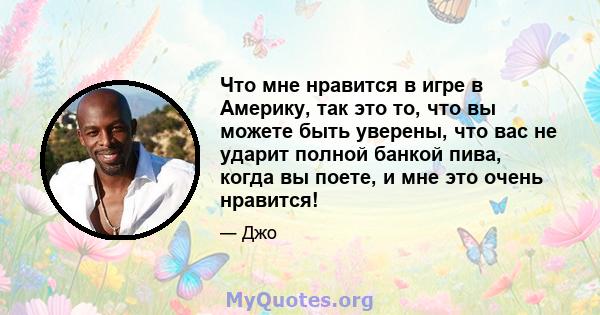 Что мне нравится в игре в Америку, так это то, что вы можете быть уверены, что вас не ударит полной банкой пива, когда вы поете, и мне это очень нравится!

— Джо

MyQuotes.org